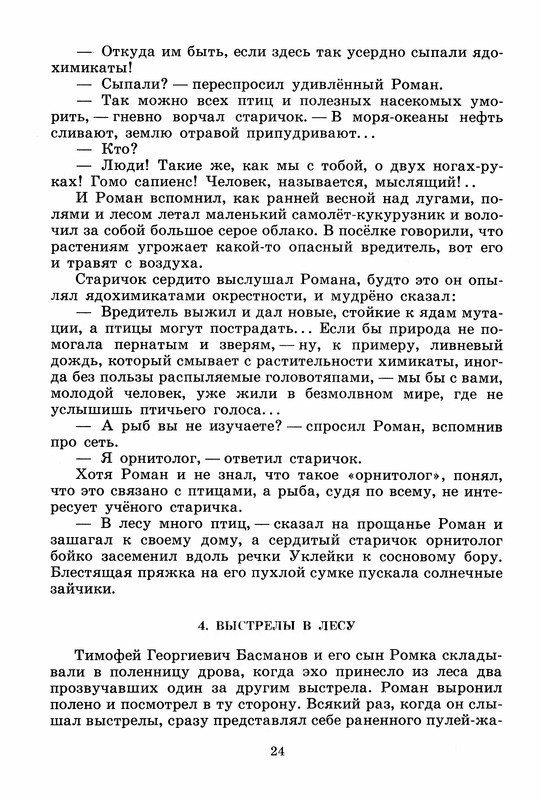 — Откуда им быть, если здесь так усердно сыпали ядохимикаты!

— Сыпали? — переспросил удивлённый Роман.

— Так можно всех птиц и полезных насекомых уморить, — гневно ворчал старичок. — В моря-океаны нефть сливают, землю отравой припудривают...

— Кто?

— Люди! Такие же, как мы с тобой, о двух ногах-руках! Гомо сапиенс! Человек, называется, мыслящий!..

И Роман вспомнил, как ранней весной над лугами, полями и лесом летал маленький самолёт-кукурузник и волочил за собой большое серое облако. В посёлке говорили, что растениям угрожает какой-то опасный вредитель, вот его и травят с воздуха.

Старичок сердито выслушал Романа, будто это он опылял ядохимикатами окрестности, и мудрёно сказал:

— Вредитель выжил и дал новые, стойкие к ядам мутации, а птицы могут пострадать... Если бы природа не помогала пернатым и зверям, — ну, к примеру, ливневый дождь, который смывает с растительности химикаты, иногда без пользы распыляемые головотяпами, — мы бы с вами, молодой человек, уже жили в безмолвном мире, где не услышишь птичьего голоса...

— А рыб вы не изучаете? — спросил Роман, вспомнив про сеть.

— Я орнитолог, — ответил старичок.

Хотя Роман и не знал, что такое «орнитолог», понял, что это связано с птицами, а рыба, судя по всему, не интересует учёного старичка.

— В лесу много птиц, — сказал на прощанье Роман и зашагал к своему дому, а сердитый старичок орнитолог бойко засеменил вдоль речки Уклейки к сосновому бору. Блестящая пряжка на его пухлой сумке пускала солнечные зайчики.

4. ВЫСТРЕЛЫ В ЛЕСУ

Тимофей Георгиевич Басманов и его сын Ромка складывали в поленницу дрова, когда эхо принесло из леса два прозвучавших один за другим выстрела. Роман выронил полено и посмотрел в ту сторону. Всякий раз, когда он слышал выстрелы, сразу представлял себе раненного пулей-жа-

24